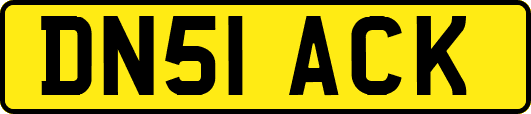 DN51 ACK